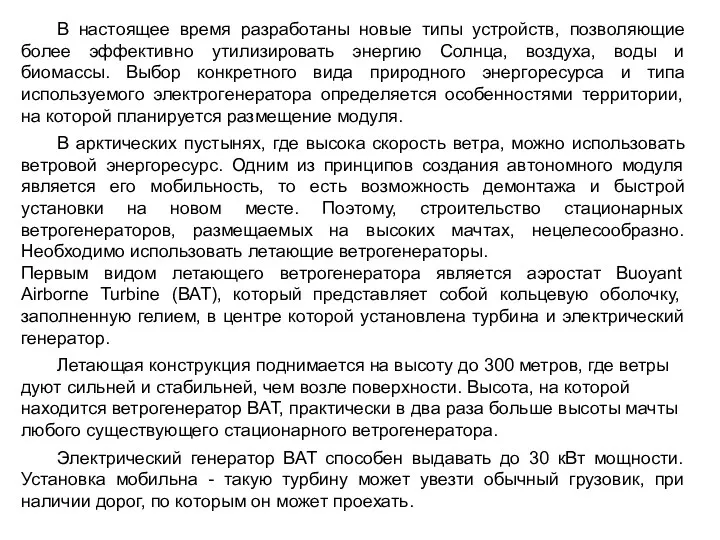 В настоящее время разработаны новые типы устройств, позволяющие более эффективно утилизировать энергию Солнца, воздуха, воды и биомассы. Выбор конкретного вида природного энергоресурса и типа используемого электрогенератора определяется особенностями территории, на которой планируется размещение модуля.

В арктических пустынях, где высока скорость ветра, можно использовать ветровой энергоресурс. Одним из принципов создания автономного модуля является его мобильность, то есть возможность демонтажа и быстрой установки на новом месте. Поэтому, строительство стационарных ветрогенераторов, размещаемых на высоких мачтах, нецелесообразно. Необходимо использовать летающие ветрогенераторы.
Первым видом летающего ветрогенератора является аэростат Buoyant Airborne Turbine (BAT), который представляет собой кольцевую оболочку, заполненную гелием, в центре которой установлена турбина и электрический генератор.

Летающая конструкция поднимается на высоту до 300 метров, где ветры дуют сильней и стабильней, чем возле поверхности. Высота, на которой находится ветрогенератор BAT, практически в два раза больше высоты мачты любого существующего стационарного ветрогенератора.

Электрический генератор BAT способен выдавать до 30 кВт мощности. Установка мобильна - такую турбину может увезти обычный грузовик, при наличии дорог, по которым он может проехать.